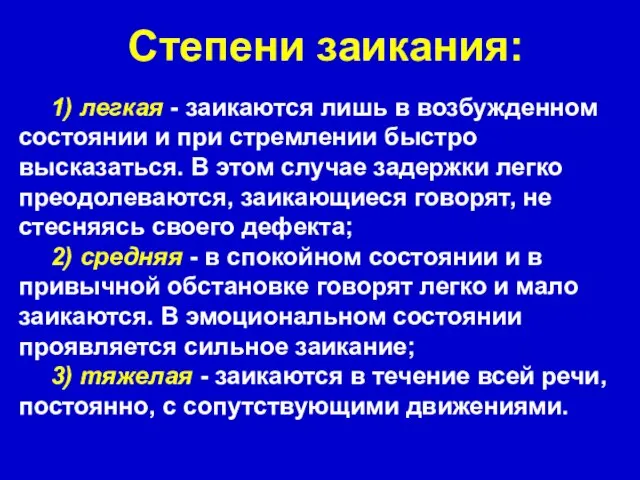 Степени заикания:

1) легкая - заикаются лишь в возбужденном состоянии и при стремлении быстро высказаться. В этом случае задержки легко преодолеваются, заикающиеся говорят, не стесняясь своего дефекта;

2) средняя - в спокойном состоянии и в привычной обстановке говорят легко и мало заикаются. В эмоциональном состоянии проявляется сильное заикание;

3) тяжелая - заикаются в течение всей речи, постоянно, с сопутствующими движениями.